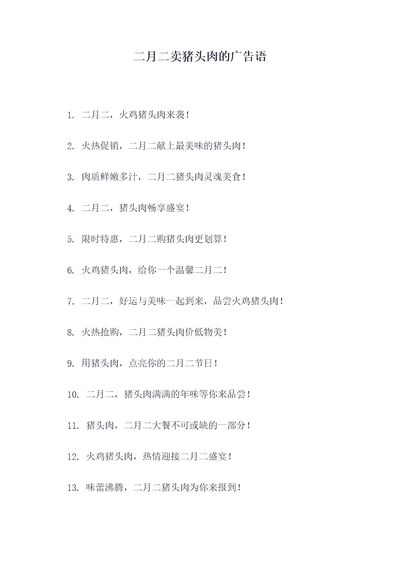 二月二卖猪头肉的广告语

1. 二月二，火鸡猪头肉来袭！

2. 火热促销，二月二献上最美味的猪头肉！

3. 肉质鲜嫩多汁，二月二猪头肉灵魂美食！

4. 二月二，猪头肉畅享盛宴！

5. 限时特惠，二月二购猪头肉更划算！

6. 火鸡猪头肉，给你一个温馨二月二！

7. 二月二，好运与美味一起到来，品尝火鸡猪头肉！

8. 火热抢购，二月二猪头肉价低物美！

9. 用猪头肉，点亮你的二月二节日！

10. 二月二，猪头肉满满的年味等你来品尝！

11. 猪头肉，二月二大餐不可或缺的一部分！

12. 火鸡猪头肉，热情迎接二月二盛宴！

13. 味蕾沸腾，二月二猪头肉为你来报到！